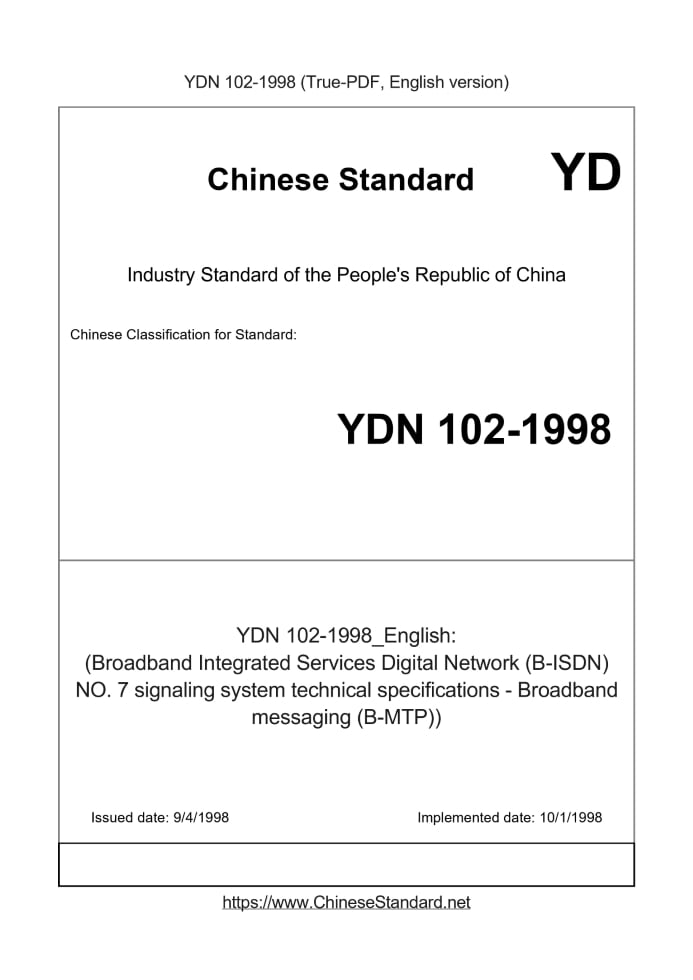 YDN 102-1998 (True-PDF, English version)

Chinese Standard YD

Industry Standard of the People's Republic of China

Chinese Classification for Standard:

YDN 102-1998

YDN 102-1998_English:
(Broadband Integrated Services Digital Network (B-ISDN) NO. 7 signaling system technical specifications - Broadband messaging (B-MTP))

Issued date: 9/4/1998

Implemented date: 10/1/1998

https://www.ChineseStandard.net